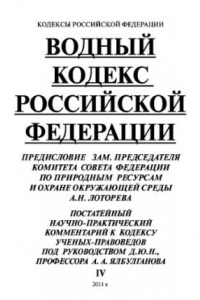 КОДЕКСЫ РОССИЙСКОЙ ФЕДЕРАЦИИ

ВОДНЫЙ КОДЕКС РОССИЙСКОЙ ФЕДЕРАЦИИ

ПРЕДИСЛОВИЕ ЗАМ. ПРЕДСЕДАТЕЛЯ КОМИТЕТА СОВЕТА ФЕДЕРАЦИИ ПО ПРИРОДНЫМ РЕСУРСАМ И ОХРАНЕ ОКРУЖАЮЩЕЙ СРЕДЫ А.Н. ЛОТОРЕВА

ПОСТАТЕЙНЫЙ НАУЧНО-ПРАКТИЧЕСКИЙ КОММЕНТАРИЙ К КОДЕКСУ УЧЕНЫХ-ПРАВОВЕДОВ ПОД РУКОВОДСТВОМ Д.Ю.Н., ПРОФЕССОРА А. А. ЯЛБУЛГАНОВА

IV

2011 г.